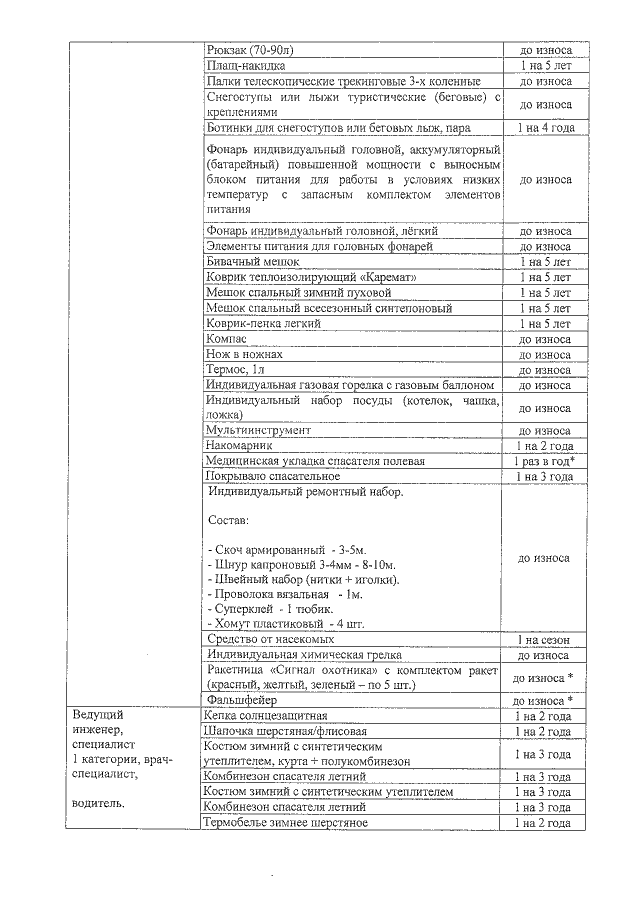 | | | |
|---|---|---|
| | Рюкзак (70-90л) | до износа |
| | Плащ-накидка | 1 на 5 лет |
| | Палки телескопические трекинговые 3-х коленные | до износа |
| | Снегоступы или лыжи туристические (беговые) с креплениями | до износа |
| | Ботинки для снегоступов или беговых лыж, пара | 1 на 4 года |
| | Фонарь индивидуальный головной, аккумуляторный (батарейный) повышенной мощности с выносным блоком питания для работы в условиях низких температур с запасным комплектом элементов питания | до износа |
| | Фонарь индивидуальный головной, лёгкий | до износа |
| | Элементы питания для головных фонарей | до износа |
| | Бивачный мешок | 1 на 5 лет |
| | Коврик теплоизолирующий «Каремат» | 1 на 5 лет |
| | Мешок спальный зимний пуховой | 1 на 5 лет |
| | Мешок спальный всесезонный синтепоновый | 1 на 5 лет |
| | Коврик-пенка легкий | 1 на 5 лет |
| | Компас | до износа |
| | Нож в ножнах | до износа |
| | Термос, 1л | до износа |
| | Индивидуальная газовая горелка с газовым баллоном | до износа |
| | Индивидуальный набор посуды (котелок, чашка, ложка) | до износа |
| | Мультиинструмент | до износа |
| | Накомарник | 1 на 2 года |
| | Медицинская укладка спасателя полевая | 1 раз в год* |
| | Покрывало спасательное | 1 на 3 года |
| | Индивидуальный ремонтный набор. Состав: - Скоч армированный - 3-5м. - Шнур капроновый 3-4мм - 8-10м. - Швейный набор (нитки + иголки). - Проволока вязальная - 1м. - Суперклей - 1 тюбик. - Хомут пластиковый - 4 шт. | до износа |
| | Средство от насекомых | 1 на сезон |
| | Индивидуальная химическая грелка | до износа |
| | Ракетница «Сигнал охотника» с комплектом ракет (красный, желтый, зеленый – по 5 шт.) | до износа * |
| | Фальшфейер | до износа * |
| Ведущий инженер, специалист 1 категории, врач-специалист, водитель. | Кепка солнцезащитная | 1 на 2 года |
| | Шапочка шерстяная/флисовая | 1 на 2 года |
| | Костюм зимний с синтетическим утеплителем, курта + полукомбинезон | 1 на 3 года |
| | Комбинезон спасателя летний | 1 на 3 года |
| | Костюм зимний с синтетическим утеплителем | 1 на 3 года |
| | Комбинезон спасателя летний | 1 на 3 года |
| | Термобелье зимнее шерстяное | 1 на 2 года |